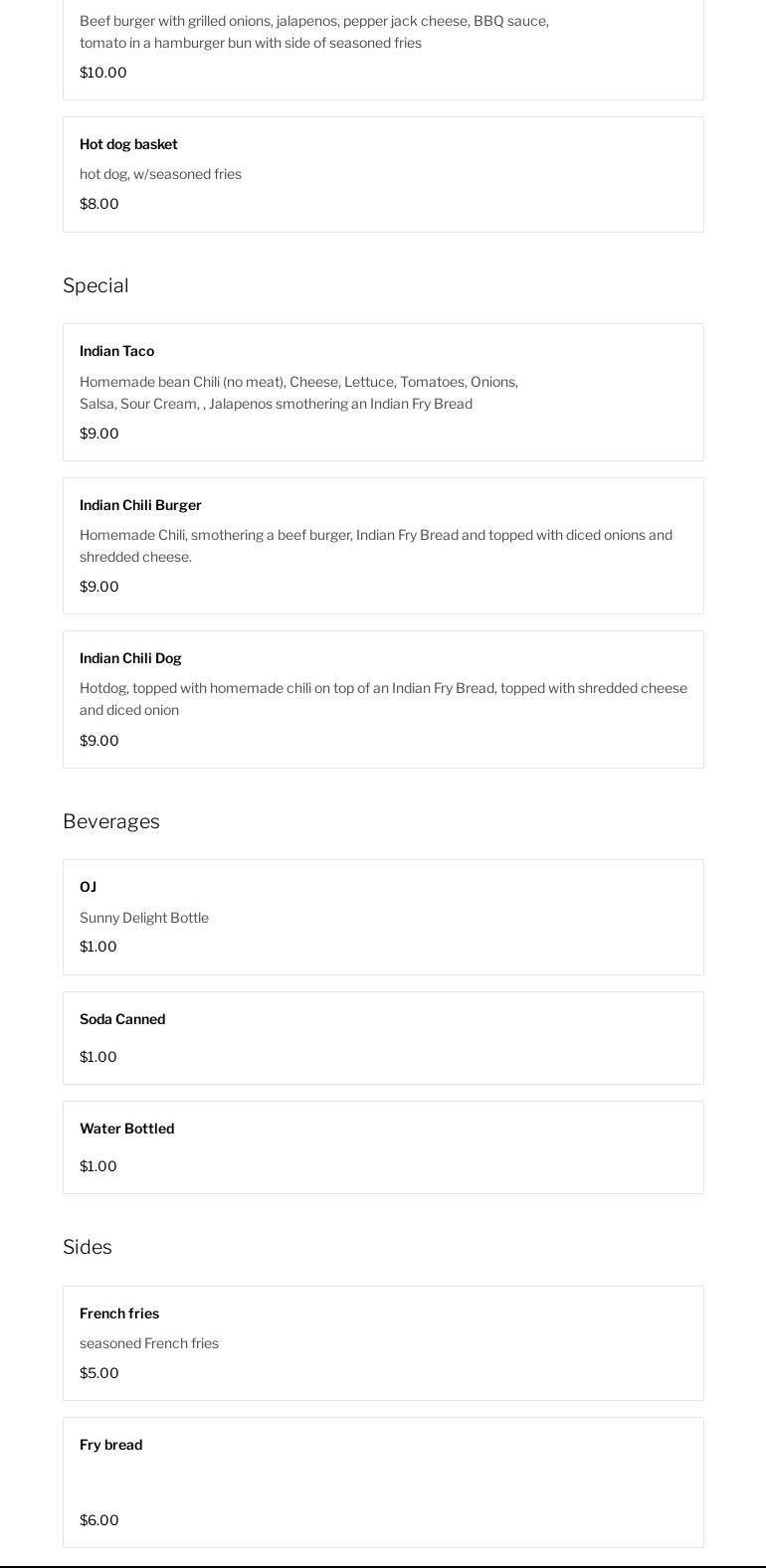 Beef burger with grilled onions, jalapenos, pepper jack cheese, BBQ sauce, tomato in a hamburger bun with side of seasoned fries

$10.00

Hot dog basket

hot dog, w/seasoned fries

$8.00

Special

Indian Taco

Homemade bean Chili (no meat), Cheese, Lettuce, Tomatoes, Onions, Salsa, Sour Cream, , Jalapenos smothering an Indian Fry Bread

$9.00

Indian Chili Burger

Homemade Chili, smothering a beef burger, Indian Fry Bread and topped with diced onions and shredded cheese.

$9.00

Indian Chili Dog

Hotdog, topped with homemade chili on top of an Indian Fry Bread, topped with shredded cheese and diced onion

$9.00

Beverages

OJ

Sunny Delight Bottle

$1.00

Soda Canned

$1.00

Water Bottled

$1.00

Sides

French fries

seasoned French fries

$5.00

Fry bread

$6.00